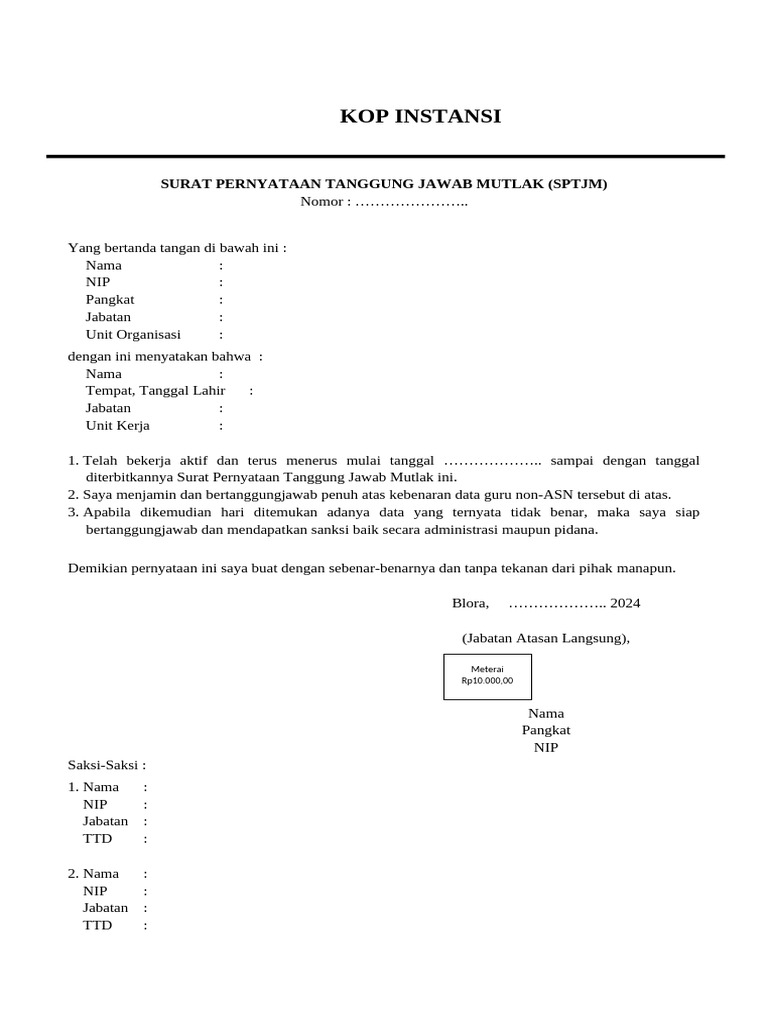 KOP INSTANSI

SURAT PERNYATAAN TANGGUNG JAWAB MUTLAK (SPTJM)
Nomor : …………………..

Yang bertanda tangan di bawah ini :
Nama :
NIP :
Pangkat :
Jabatan :
Unit Organisasi :

dengan ini menyatakan bahwa :
Nama :
Tempat, Tanggal Lahir :
Jabatan :
Unit Kerja :

1. Telah bekerja aktif dan terus menerus mulai tanggal ……………….. sampai dengan tanggal diterbitkannya Surat Pernyataan Tanggung Jawab Mutlak ini.
2. Saya menjamin dan bertanggungjawab penuh atas kebenaran data guru non-ASN tersebut di atas.
3. Apabila dikemudian hari ditemukan adanya data yang ternyata tidak benar, maka saya siap bertanggungjawab dan mendapatkan sanksi baik secara administrasi maupun pidana.

Demikian pernyataan ini saya buat dengan sebenar-benarnya dan tanpa tekanan dari pihak manapun.

Blora, ……………….. 2024

(Jabatan Atasan Langsung),

Meterai
Rp10.000,00

Nama
Pangkat
NIP

Saksi-Saksi :

1. Nama :
NIP :
Jabatan :
TTD :

2. Nama :
NIP :
Jabatan :
TTD :